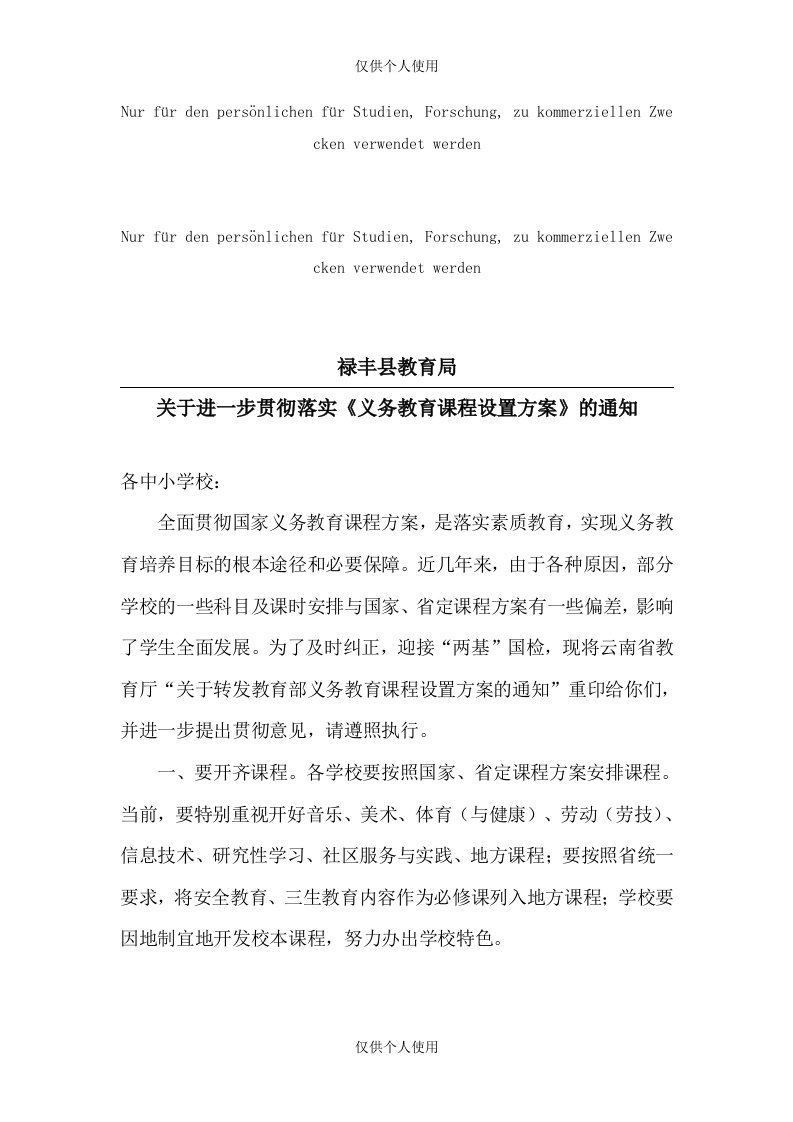 仅供个人使用

Nur für den persönlichen für Studien, Forschung, zu kommerziellen Zwecken verwendet werden

Nur für den persönlichen für Studien, Forschung, zu kommerziellen Zwecken verwendet werden

禄丰县教育局

关于进一步贯彻落实《义务教育课程设置方案》的通知

各中小学校：

全面贯彻国家义务教育课程方案，是落实素质教育，实现义务教育培养目标的根本途径和必要保障。近几年来，由于各种原因，部分学校的一些科目及课时安排与国家、省定课程方案有一些偏差，影响了学生全面发展。为了及时纠正，迎接“两基”国检，现将云南省教育厅“关于转发教育部义务教育课程设置方案的通知”重印给你们，并进一步提出贯彻意见，请遵照执行。

一、要开齐课程。各学校要按照国家、省定课程方案安排课程。当前，要特别重视开好音乐、美术、体育（与健康）、劳动（劳技）、信息技术、研究性学习、社区服务与实践、地方课程；要按照省统一要求，将安全教育、三生教育内容作为必修课列入地方课程；学校要因地制宜地开发校本课程，努力办出学校特色。

仅供个人使用